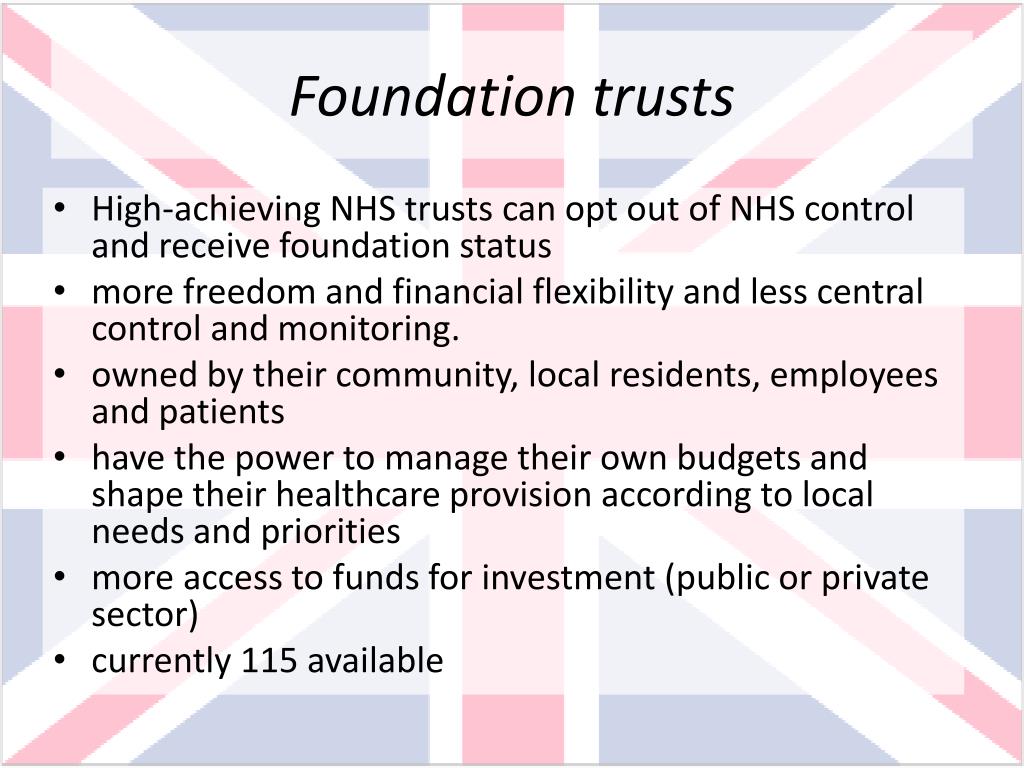 Foundation trusts

• High-achieving NHS trusts can opt out of NHS control and receive foundation status
• more freedom and financial flexibility and less central control and monitoring.
• owned by their community, local residents, employees and patients
• have the power to manage their own budgets and shape their healthcare provision according to local needs and priorities
• more access to funds for investment (public or private sector)
• currently 115 available